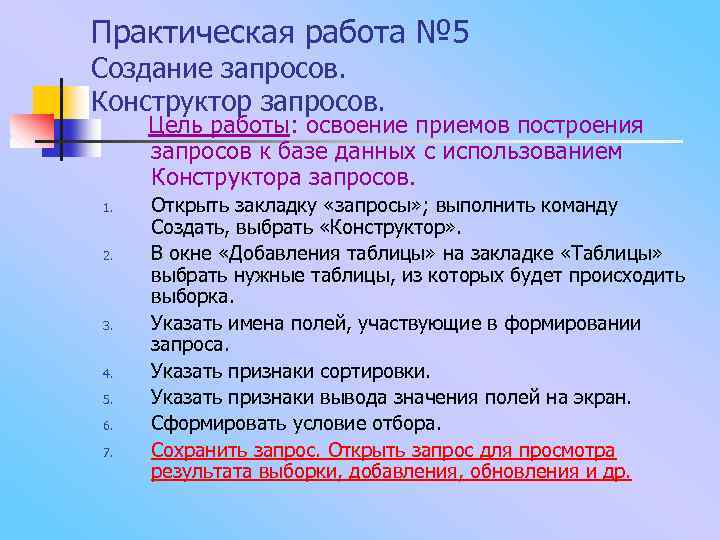 Практическая работа №5
Создание запросов.
Конструктор запросов.

Цель работы: освоение приемов построения запросов к базе данных с использованием Конструктора запросов.

1. Открыть закладку «запросы»; выполнить команду Создать, выбрать «Конструктор».
2. В окне «Добавления таблицы» на закладке «Таблицы» выбрать нужные таблицы, из которых будет происходить выборка.
3. Указать имена полей, участвующие в формировании запроса.
4. Указать признаки сортировки.
5. Указать признаки вывода значения полей на экран.
6. Сформировать условие отбора.
7. Сохранить запрос. Открыть запрос для просмотра результата выборки, добавления, обновления и др.